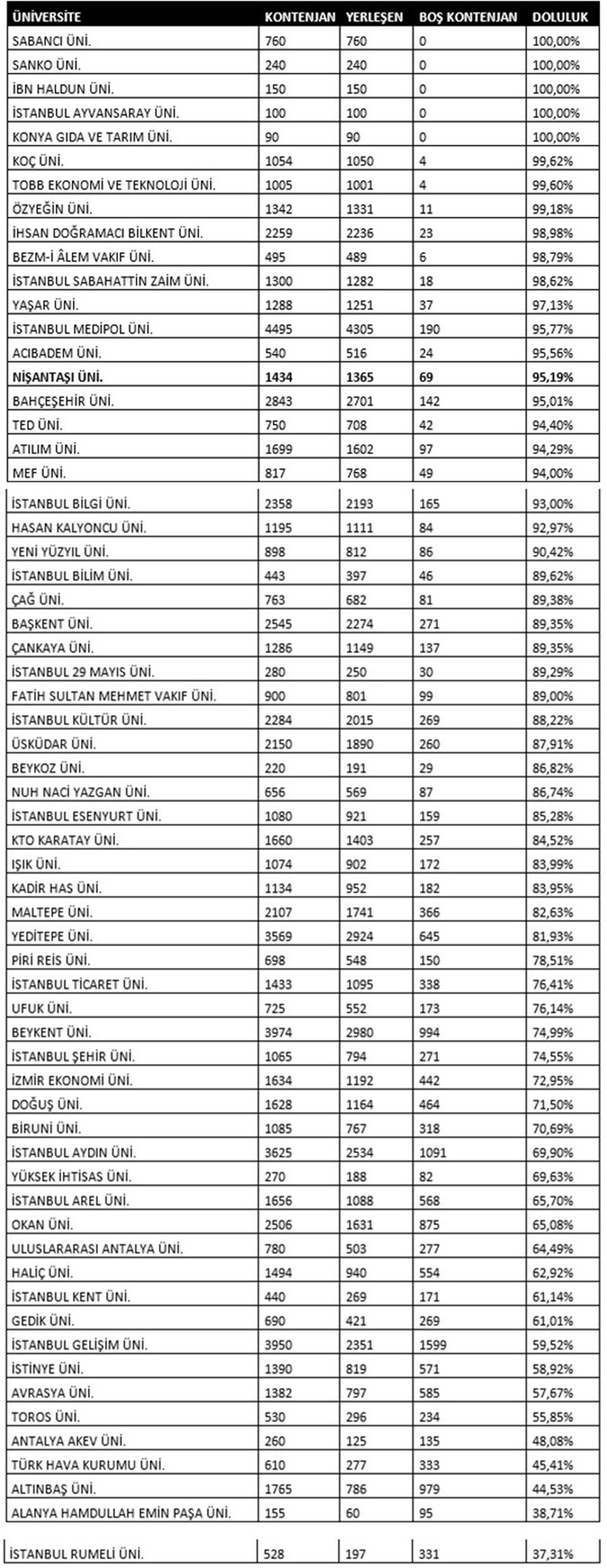 | ÜNİVERSİTE | KONTENJAN | YERLEŞEN | BOŞ KONTENJAN | DOLULUK |
|---|---|---|---|---|
| SABANCI ÜNİ. | 760 | 760 | 0 | 100,00% |
| SANKO ÜNİ. | 240 | 240 | 0 | 100,00% |
| İBN HALDUN ÜNİ. | 150 | 150 | 0 | 100,00% |
| İSTANBUL AYVANSARAY ÜNİ. | 100 | 100 | 0 | 100,00% |
| KONYA GIDA VE TARIM ÜNİ. | 90 | 90 | 0 | 100,00% |
| KOÇ ÜNİ. | 1054 | 1050 | 4 | 99,62% |
| TOBB EKONOMİ VE TEKNOLOJİ ÜNİ. | 1005 | 1001 | 4 | 99,60% |
| ÖZYEĞİN ÜNİ. | 1342 | 1331 | 11 | 99,18% |
| İHSAN DOĞRAMACI BİLKENT ÜNİ. | 2259 | 2236 | 23 | 98,98% |
| BEZM-İ ÂLEM VAKIF ÜNİ. | 495 | 489 | 6 | 98,79% |
| İSTANBUL SABAHATTİN ZAİM ÜNİ. | 1300 | 1282 | 18 | 98,62% |
| YAŞAR ÜNİ. | 1288 | 1251 | 37 | 97,13% |
| İSTANBUL MEDİPOL ÜNİ. | 4495 | 4305 | 190 | 95,77% |
| ACIBADEM ÜNİ. | 540 | 516 | 24 | 95,56% |
| NİŞANTAŞI ÜNİ. | 1434 | 1365 | 69 | 95,19% |
| BAHÇEŞEHİR ÜNİ. | 2843 | 2701 | 142 | 95,01% |
| TED ÜNİ. | 750 | 708 | 42 | 94,40% |
| ATILIM ÜNİ. | 1699 | 1602 | 97 | 94,29% |
| MEF ÜNİ. | 817 | 768 | 49 | 94,00% |
| İSTANBUL BİLGİ ÜNİ. | 2358 | 2193 | 165 | 93,00% |
| HASAN KALYONCU ÜNİ. | 1195 | 1111 | 84 | 92,97% |
| YENİ YÜZYIL ÜNİ. | 898 | 812 | 86 | 90,42% |
| İSTANBUL BİLİM ÜNİ. | 443 | 397 | 46 | 89,62% |
| ÇAĞ ÜNİ. | 763 | 682 | 81 | 89,38% |
| BAŞKENT ÜNİ. | 2545 | 2274 | 271 | 89,35% |
| ÇANKAYA ÜNİ. | 1286 | 1149 | 137 | 89,35% |
| İSTANBUL 29 MAYIS ÜNİ. | 280 | 250 | 30 | 89,29% |
| FATİH SULTAN MEHMET VAKIF ÜNİ. | 900 | 801 | 99 | 89,00% |
| İSTANBUL KÜLTÜR ÜNİ. | 2284 | 2015 | 269 | 88,22% |
| ÜSKÜDAR ÜNİ. | 2150 | 1890 | 260 | 87,91% |
| BEYKOZ ÜNİ. | 220 | 191 | 29 | 86,82% |
| NUH NACİ YAZGAN ÜNİ. | 656 | 569 | 87 | 86,74% |
| İSTANBUL ESENYURT ÜNİ. | 1080 | 921 | 159 | 85,28% |
| KTO KARATAY ÜNİ. | 1660 | 1403 | 257 | 84,52% |
| IŞIK ÜNİ. | 1074 | 902 | 172 | 83,99% |
| KADİR HAS ÜNİ. | 1134 | 952 | 182 | 83,95% |
| MALTEPE ÜNİ. | 2107 | 1741 | 366 | 82,63% |
| YEDİTEPE ÜNİ. | 3569 | 2924 | 645 | 81,93% |
| PİRİ REİS ÜNİ. | 698 | 548 | 150 | 78,51% |
| İSTANBUL TİCARET ÜNİ. | 1433 | 1095 | 338 | 76,41% |
| UFUK ÜNİ. | 725 | 552 | 173 | 76,14% |
| BEYKENT ÜNİ. | 3974 | 2980 | 994 | 74,99% |
| İSTANBUL ŞEHİR ÜNİ. | 1065 | 794 | 271 | 74,55% |
| İZMİR EKONOMİ ÜNİ. | 1634 | 1192 | 442 | 72,95% |
| DOĞUŞ ÜNİ. | 1628 | 1164 | 464 | 71,50% |
| BİRUNİ ÜNİ. | 1085 | 767 | 318 | 70,69% |
| İSTANBUL AYDIN ÜNİ. | 3625 | 2534 | 1091 | 69,90% |
| YÜKSEK İHTİSAS ÜNİ. | 270 | 188 | 82 | 69,63% |
| İSTANBUL AREL ÜNİ. | 1656 | 1088 | 568 | 65,70% |
| OKAN ÜNİ. | 2506 | 1631 | 875 | 65,08% |
| ULUSLARARASI ANTALYA ÜNİ. | 780 | 503 | 277 | 64,49% |
| HALİÇ ÜNİ. | 1494 | 940 | 554 | 62,92% |
| İSTANBUL KENT ÜNİ. | 440 | 269 | 171 | 61,14% |
| GEDİK ÜNİ. | 690 | 421 | 269 | 61,01% |
| İSTANBUL GELİŞİM ÜNİ. | 3950 | 2351 | 1599 | 59,52% |
| İSTİNYE ÜNİ. | 1390 | 819 | 571 | 58,92% |
| AVRASYA ÜNİ. | 1382 | 797 | 585 | 57,67% |
| TOROS ÜNİ. | 530 | 296 | 234 | 55,85% |
| ANTALYA AKEV ÜNİ. | 260 | 125 | 135 | 48,08% |
| TÜRK HAVA KURUMU ÜNİ. | 610 | 277 | 333 | 45,41% |
| ALTINBAŞ ÜNİ. | 1765 | 786 | 979 | 44,53% |
| ALANYA HAMDULLAH EMİN PAŞA ÜNİ. | 155 | 60 | 95 | 38,71% |
| İSTANBUL RUMELİ ÜNİ. | 528 | 197 | 331 | 37,31% |